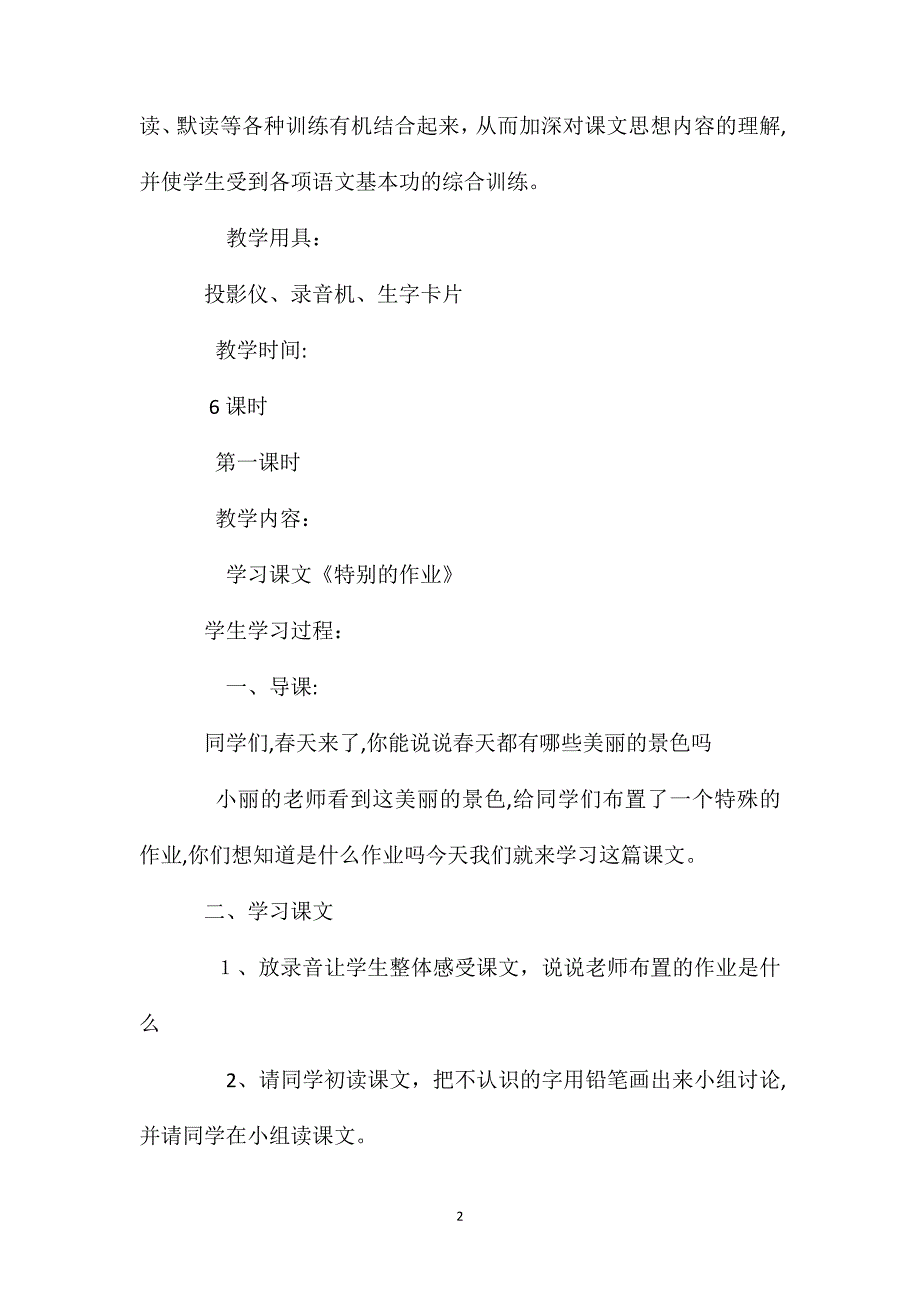 读、默读等各种训练有机结合起来，从而加深对课文思想内容的理解，并使学生受到各项语文基本功的综合训练。

教学用具：

投影仪、录音机、生字卡片

教学时间:

6 课时

第一课时

教学内容：

学习课文《特别的作业》

学生学习过程：

一、导课:

同学们,春天来了,你能说说春天都有哪些美丽的景色吗

小丽的老师看到这美丽的景色,给同学们布置了一个特殊的作业,你们想知道是什么作业吗今天我们就来学习这篇课文。

二、学习课文

1 、放录音让学生整体感受课文，说说老师布置的作业是什么

2、请同学初读课文，把不认识的字用铅笔画出来小组讨论,并请同学在小组读课文。

2